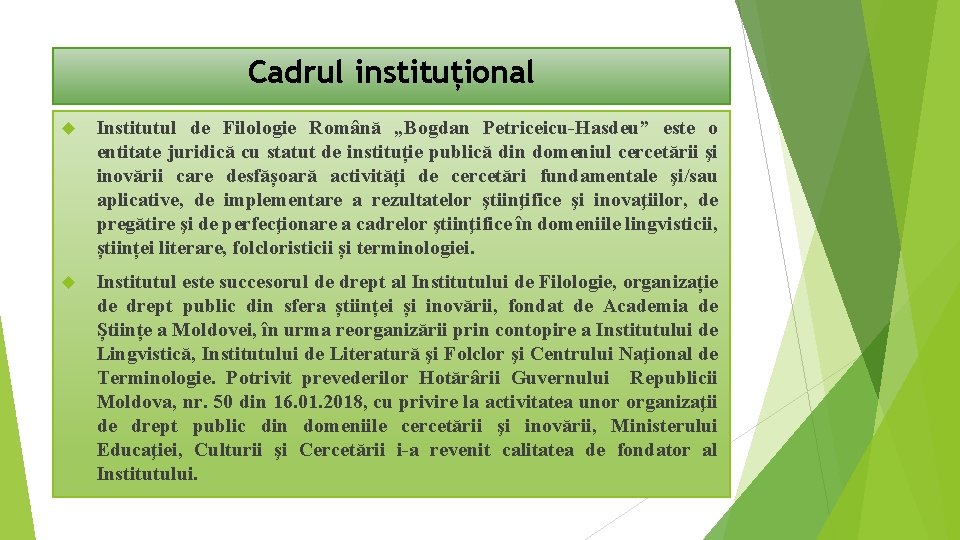 Cadrul instituțional

Institutul de Filologie Română „Bogdan Petriceicu-Hasdeu” este o entitate juridică cu statut de instituție publică din domeniul cercetării și inovării care desfășoară activități de cercetări fundamentale și/sau aplicative, de implementare a rezultatelor științifice și inovațiilor, de pregătire și de perfecționare a cadrelor științifice în domeniile lingvisticii, științei literare, folcloristicii și terminologiei.

Institutul este succesorul de drept al Institutului de Filologie, organizație de drept public din sfera științei și inovării, fondat de Academia de Științe a Moldovei, în urma reorganizării prin contopire a Institutului de Lingvistică, Institutului de Literatură și Folclor și Centrului Național de Terminologie. Potrivit prevederilor Hotărârii Guvernului Republicii Moldova, nr. 50 din 16.01.2018, cu privire la activitatea unor organizații de drept public din domeniile cercetării și inovării, Ministerului Educației, Culturii și Cercetării i-a revenit calitatea de fondator al Institutului.